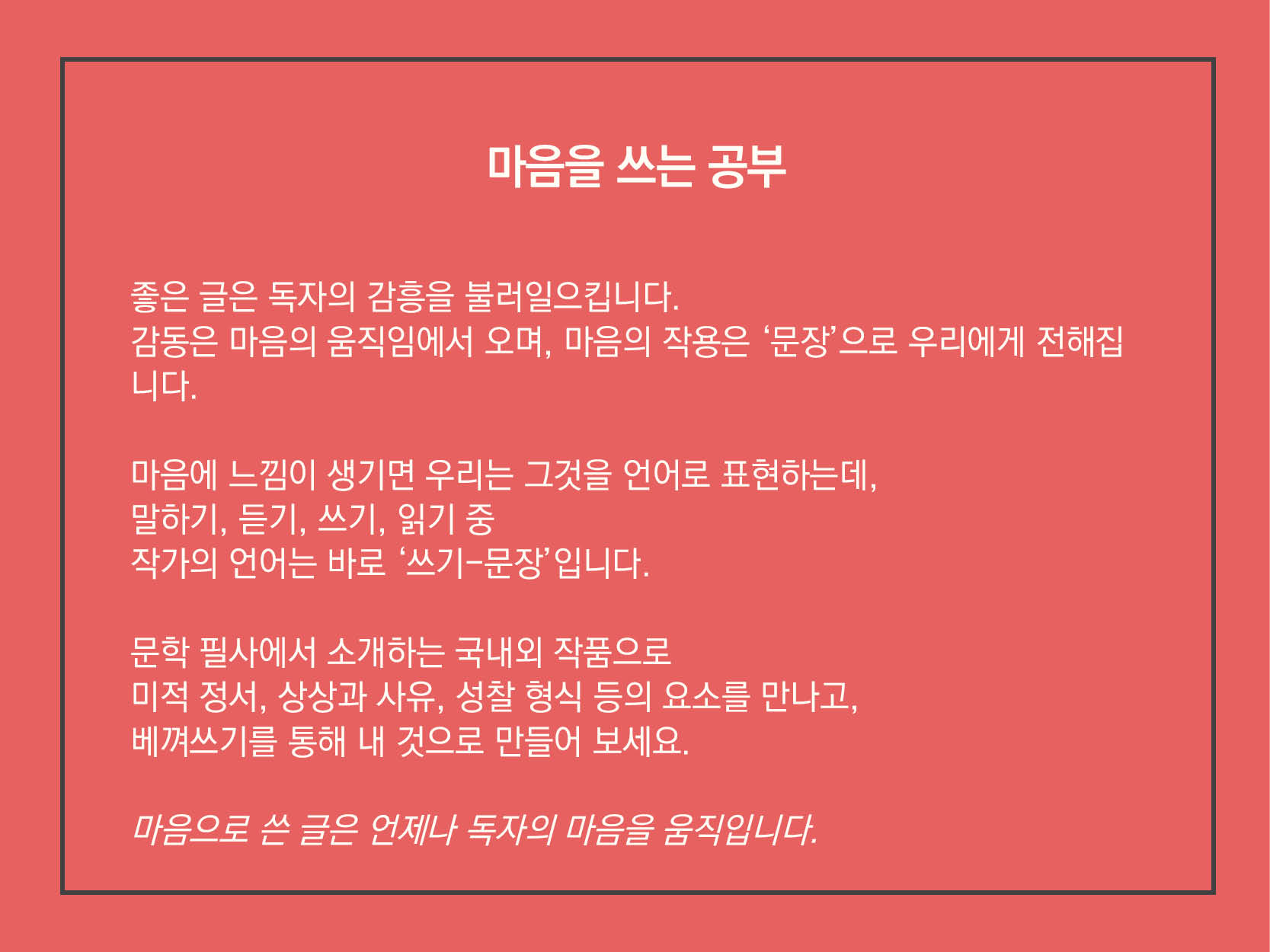 마음을 쓰는 공부

좋은 글은 독자의 감흥을 불러일으킵니다.
감동은 마음의 움직임에서 오며, 마음의 작용은 ‘문장’으로 우리에게 전해집니다.

마음에 느낌이 생기면 우리는 그것을 언어로 표현하는데,
말하기, 듣기, 쓰기, 읽기 중
작가의 언어는 바로 ‘쓰기-문장’입니다.

문학 필사에서 소개하는 국내외 작품으로
미적 정서, 상상과 사유, 성찰 형식 등의 요소를 만나고,
베껴쓰기를 통해 내 것으로 만들어 보세요.

마음으로 쓴 글은 언제나 독자의 마음을 움직입니다.